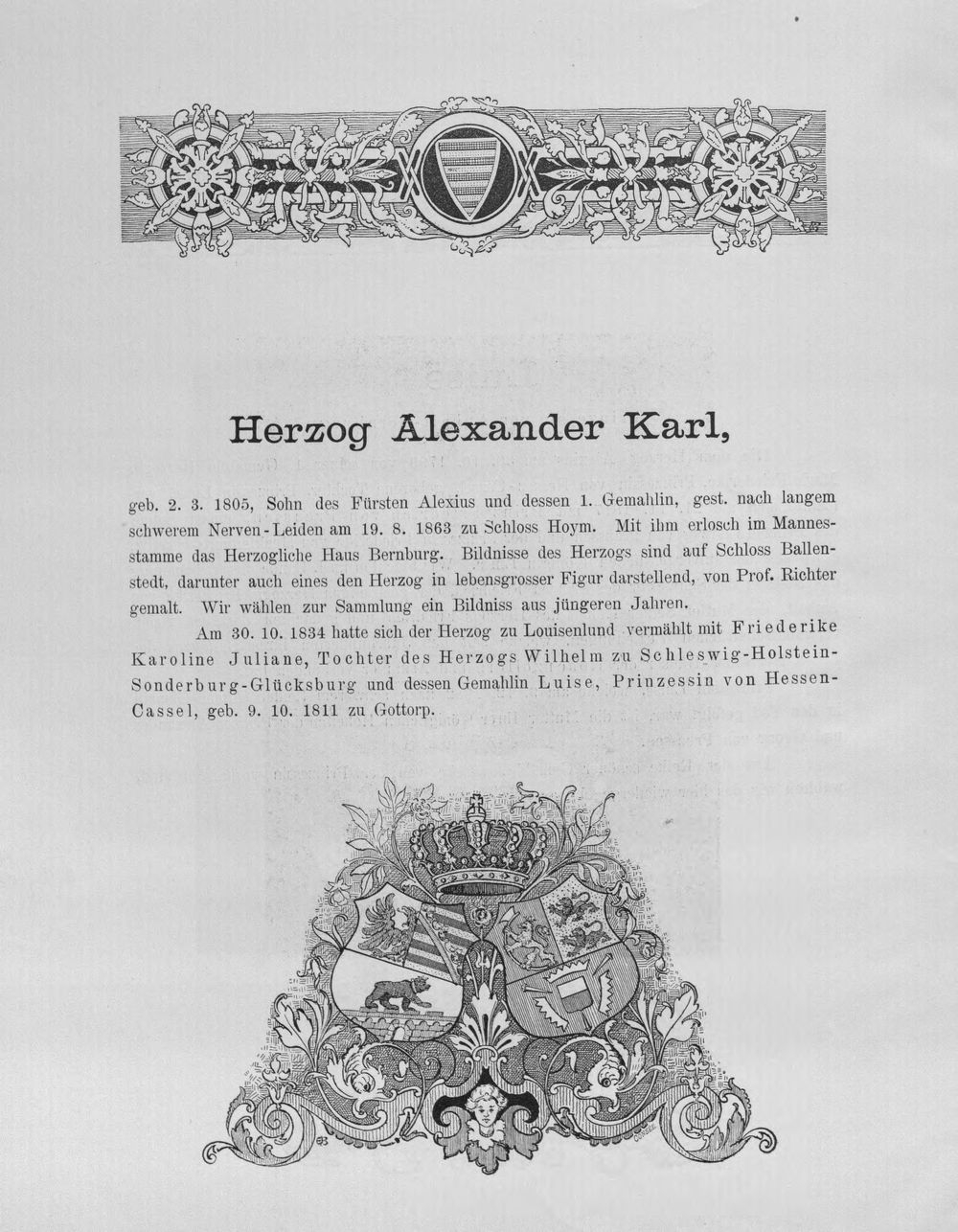 Herzog Alexander Karl,

geb. 2. 3. 1805, Sohn des Fürsten Alexius und dessen 1. Gemahlin, gest. nach langem schwerem Nerven-Leiden am 19. 8. 1863 zu Schloss Hoym. Mit ihm erlosch im Mannesstamme das Herzogliche Haus Bernburg. Bildnisse des Herzogs sind auf Schloss Ballenstedt, darunter auch eines den Herzog in lebensgrosser Figur darstellend, von Prof. Richter gemalt. Wir wählen zur Sammlung ein Bildniss aus jüngeren Jahren.

Am 30. 10. 1834 hatte sich der Herzog zu Louisenlund vermählt mit Friederike Karoline Juliane, Tochter des Herzogs Wilhelm zu Schleswig-Holstein-Sonderburg-Glücksburg und dessen Gemahlin Luise, Prinzessin von Hessen-Cassel, geb. 9. 10. 1811 zu Gottorp.